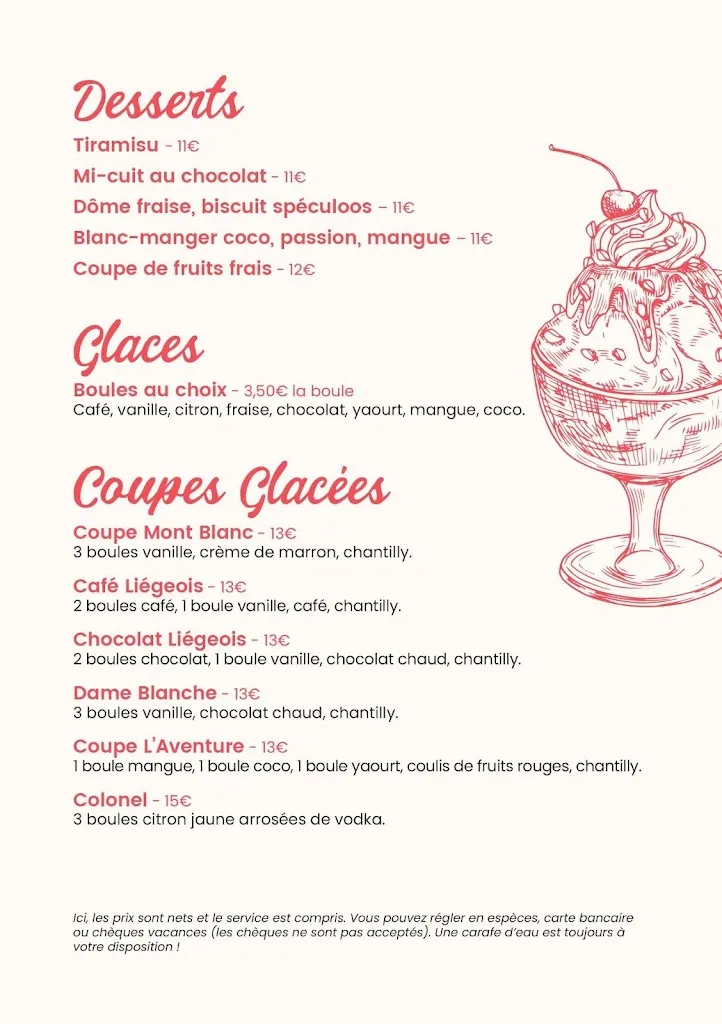 Desserts
Tiramisu - 11€
Mi-cuit au chocolat - 11€
Dôme fraise, biscuit spéculoos - 11€
Blanc-manger coco, passion, mangue - 11€
Coupe de fruits frais - 12€

Glaces
Boules au choix - 3,50€ la boule
Café, vanille, citron, fraise, chocolat, yaourt, mangue, coco.

Coupes Glacées
Coupe Mont Blanc - 13€
3 boules vanille, crème de marron, chantilly.

Café Liégeois - 13€
2 boules café, 1 boule vanille, café, chantilly.

Chocolat Liégeois - 13€
2 boules chocolat, 1 boule vanille, chocolat chaud, chantilly.

Dame Blanche - 13€
3 boules vanille, chocolat chaud, chantilly.

Coupe L'Aventure - 13€
1 boule mangue, 1 boule coco, 1 boule yaourt, coulis de fruits rouges, chantilly.

Colonel - 15€
3 boules citron jaune arrosées de vodka.

Ici, les prix sont nets et le service est compris. Vous pouvez régler en espèces, carte bancaire ou chèques vacances (les chèques ne sont pas acceptés). Une carafe d'eau est toujours à votre disposition !